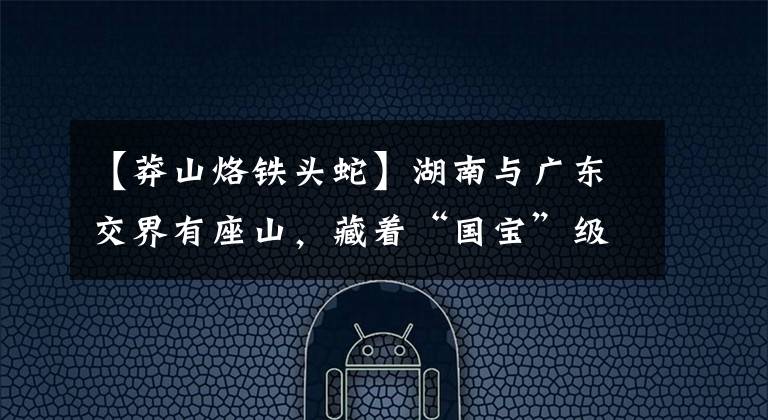 【莽山烙铁头蛇】湖南与广东交界有座山，藏着“国宝”级